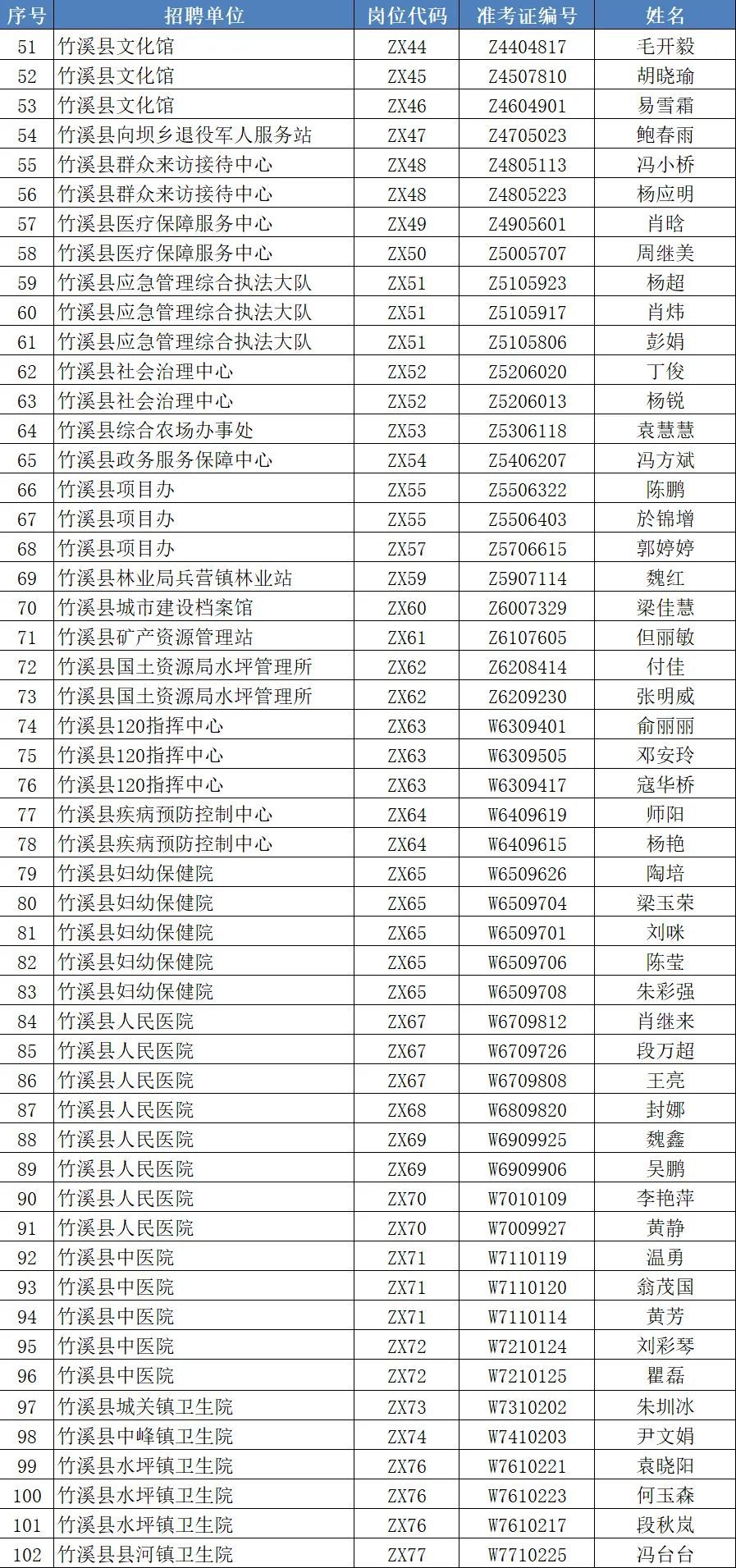 | 序号 | 招聘单位 | 岗位代码 | 准考证编号 | 姓名 |
|---|---|---|---|---|
| 51 | 竹溪县文化馆 | ZX44 | Z4404817 | 毛开毅 |
| 52 | 竹溪县文化馆 | ZX45 | Z4507810 | 胡晓瑜 |
| 53 | 竹溪县文化馆 | ZX46 | Z4604901 | 易雪霜 |
| 54 | 竹溪县向坝乡退役军人服务站 | ZX47 | Z4705023 | 鲍春雨 |
| 55 | 竹溪县群众来访接待中心 | ZX48 | Z4805113 | 冯小桥 |
| 56 | 竹溪县群众来访接待中心 | ZX48 | Z4805223 | 杨应明 |
| 57 | 竹溪县医疗保障服务中心 | ZX49 | Z4905601 | 肖晗 |
| 58 | 竹溪县医疗保障服务中心 | ZX50 | Z5005707 | 周继美 |
| 59 | 竹溪县应急管理综合执法大队 | ZX51 | Z5105923 | 杨超 |
| 60 | 竹溪县应急管理综合执法大队 | ZX51 | Z5105917 | 肖炜 |
| 61 | 竹溪县应急管理综合执法大队 | ZX51 | Z5105806 | 彭娟 |
| 62 | 竹溪县社会治理中心 | ZX52 | Z5206020 | 丁俊 |
| 63 | 竹溪县社会治理中心 | ZX52 | Z5206013 | 杨锐 |
| 64 | 竹溪县综合农场办事处 | ZX53 | Z5306118 | 袁慧慧 |
| 65 | 竹溪县政务服务保障中心 | ZX54 | Z5406207 | 冯方斌 |
| 66 | 竹溪县项目办 | ZX55 | Z5506322 | 陈鹏 |
| 67 | 竹溪县项目办 | ZX55 | Z5506403 | 於锦增 |
| 68 | 竹溪县项目办 | ZX57 | Z5706615 | 郭婷婷 |
| 69 | 竹溪县林业局兵营镇林业站 | ZX59 | Z5907114 | 魏红 |
| 70 | 竹溪县城市建设档案馆 | ZX60 | Z6007329 | 梁佳慧 |
| 71 | 竹溪县矿产资源管理站 | ZX61 | Z6107605 | 但丽敏 |
| 72 | 竹溪县国土资源局水坪管理所 | ZX62 | Z6208414 | 付佳 |
| 73 | 竹溪县国土资源局水坪管理所 | ZX62 | Z6209230 | 张明威 |
| 74 | 竹溪县120指挥中心 | ZX63 | W6309401 | 俞丽丽 |
| 75 | 竹溪县120指挥中心 | ZX63 | W6309505 | 邓安玲 |
| 76 | 竹溪县120指挥中心 | ZX63 | W6309417 | 寇华桥 |
| 77 | 竹溪县疾病预防控制中心 | ZX64 | W6409619 | 师阳 |
| 78 | 竹溪县疾病预防控制中心 | ZX64 | W6409615 | 杨艳 |
| 79 | 竹溪县妇幼保健院 | ZX65 | W6509626 | 陶培 |
| 80 | 竹溪县妇幼保健院 | ZX65 | W6509704 | 梁玉荣 |
| 81 | 竹溪县妇幼保健院 | ZX65 | W6509701 | 刘咪 |
| 82 | 竹溪县妇幼保健院 | ZX65 | W6509706 | 陈莹 |
| 83 | 竹溪县妇幼保健院 | ZX65 | W6509708 | 朱彩强 |
| 84 | 竹溪县人民医院 | ZX67 | W6709812 | 肖继来 |
| 85 | 竹溪县人民医院 | ZX67 | W6709726 | 段万超 |
| 86 | 竹溪县人民医院 | ZX67 | W6709808 | 王亮 |
| 87 | 竹溪县人民医院 | ZX68 | W6809820 | 封娜 |
| 88 | 竹溪县人民医院 | ZX69 | W6909925 | 魏鑫 |
| 89 | 竹溪县人民医院 | ZX69 | W6909906 | 吴鹏 |
| 90 | 竹溪县人民医院 | ZX70 | W7010109 | 李艳萍 |
| 91 | 竹溪县人民医院 | ZX70 | W7009927 | 黄静 |
| 92 | 竹溪县中医院 | ZX71 | W7110119 | 温勇 |
| 93 | 竹溪县中医院 | ZX71 | W7110120 | 翁茂国 |
| 94 | 竹溪县中医院 | ZX71 | W7110114 | 黄芳 |
| 95 | 竹溪县中医院 | ZX72 | W7210124 | 刘彩琴 |
| 96 | 竹溪县中医院 | ZX72 | W7210125 | 瞿磊 |
| 97 | 竹溪县城关镇卫生院 | ZX73 | W7310202 | 朱圳冰 |
| 98 | 竹溪县中峰镇卫生院 | ZX74 | W7410203 | 尹文娟 |
| 99 | 竹溪县水坪镇卫生院 | ZX76 | W7610221 | 袁晓阳 |
| 100 | 竹溪县水坪镇卫生院 | ZX76 | W7610223 | 何玉森 |
| 101 | 竹溪县水坪镇卫生院 | ZX76 | W7610217 | 段秋岚 |
| 102 | 竹溪县县河镇卫生院 | ZX77 | W7710225 | 冯台台 |